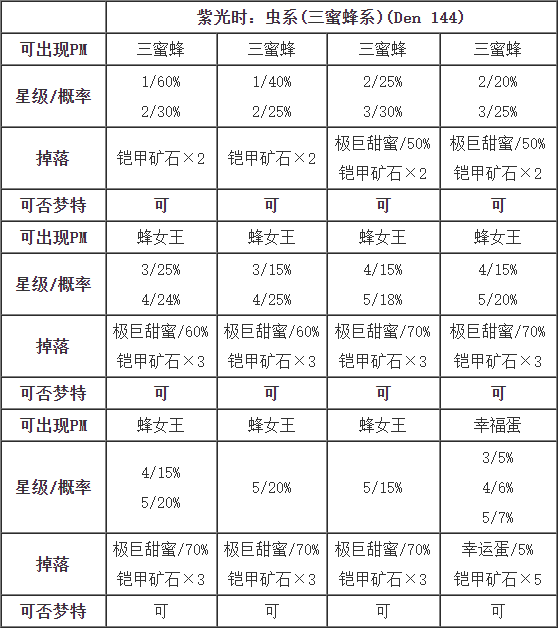 | | 紫光时：虫系(三蜜蜂系)(Den 144) | | | |
|---|---|---|---|---|
| 可出现PM | 三蜜蜂 | 三蜜蜂 | 三蜜蜂 | 三蜜蜂 |
| 星级/概率 | 1/60% 2/30% | 1/40% 2/25% | 2/25% 3/30% | 2/20% 3/25% |
| 掉落 | 铠甲矿石×2 | 铠甲矿石×2 | 极巨甜蜜/50% 铠甲矿石×2 | 极巨甜蜜/50% 铠甲矿石×2 |
| 可否梦特 | 可 | 可 | 可 | 可 |
| 可出现PM | 蜂女王 | 蜂女王 | 蜂女王 | 蜂女王 |
| 星级/概率 | 3/25% 4/24% | 3/15% 4/25% | 4/15% 5/18% | 4/15% 5/20% |
| 掉落 | 极巨甜蜜/60% 铠甲矿石×3 | 极巨甜蜜/60% 铠甲矿石×3 | 极巨甜蜜/70% 铠甲矿石×3 | 极巨甜蜜/70% 铠甲矿石×3 |
| 可否梦特 | 可 | 可 | 可 | 可 |
| 可出现PM | 蜂女王 | 蜂女王 | 蜂女王 | 幸福蛋 |
| 星级/概率 | 4/15% 5/20% | 5/20% | 5/15% | 3/5% 4/6% 5/7% |
| 掉落 | 极巨甜蜜/70% 铠甲矿石×3 | 极巨甜蜜/70% 铠甲矿石×3 | 极巨甜蜜/70% 铠甲矿石×3 | 幸运蛋/5% 铠甲矿石×5 |
| 可否梦特 | 可 | 可 | 可 | 可 |